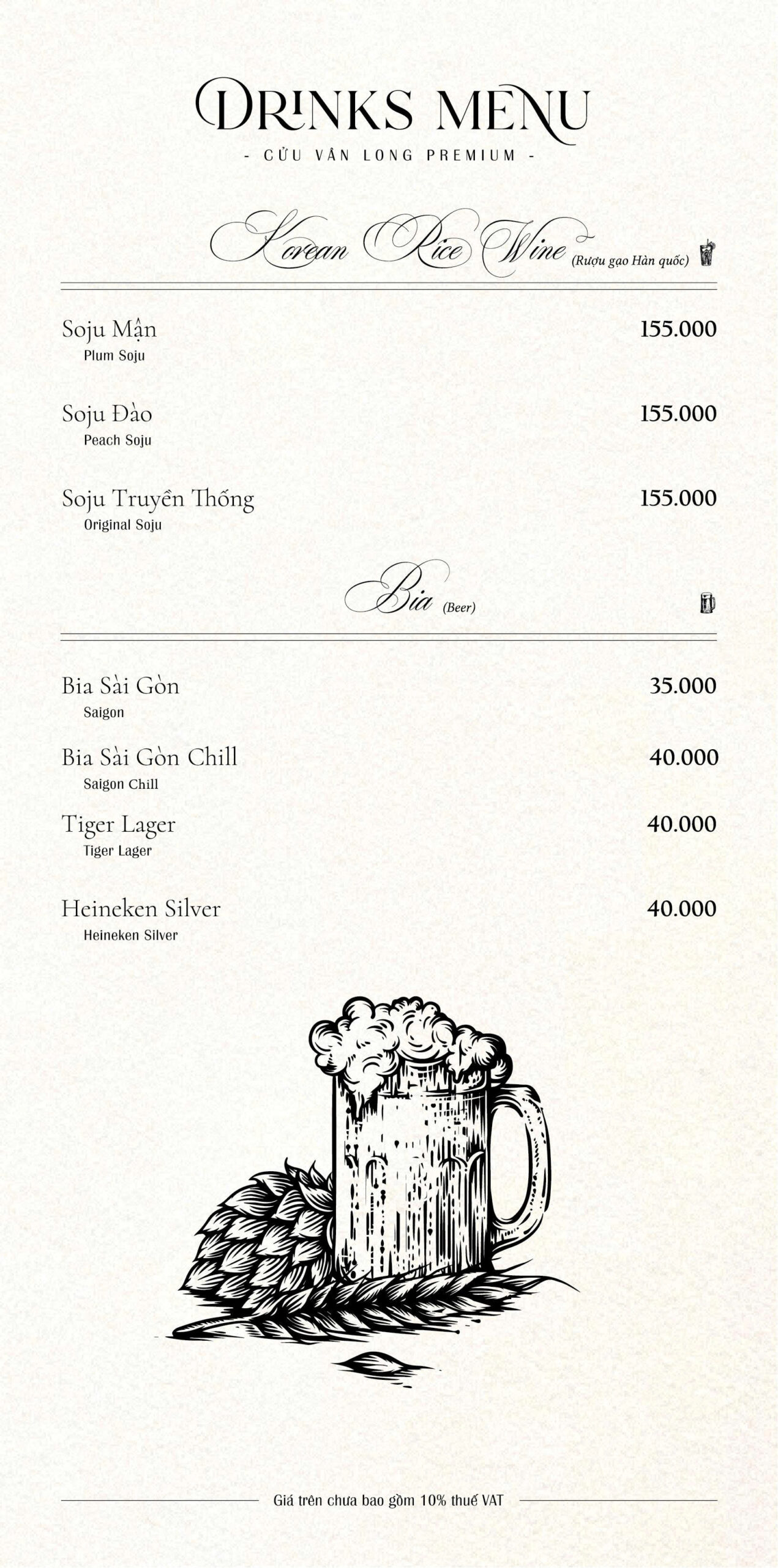 DRINKS MENU
- CỬU VÂN LONG PREMIUM -

Korean Rice Wine (Rượu gạo Hàn quốc)

Soju Mận 155.000
Plum Soju

Soju Đào 155.000
Peach Soju

Soju Truyền Thống 155.000
Original Soju

Bia (Beer)

Bia Sài Gòn 35.000
Saigon

Bia Sài Gòn Chill 40.000
Saigon Chill

Tiger Lager 40.000
Tiger Lager

Heineken Silver 40.000
Heineken Silver

Giá trên chưa bao gồm 10% thuế VAT